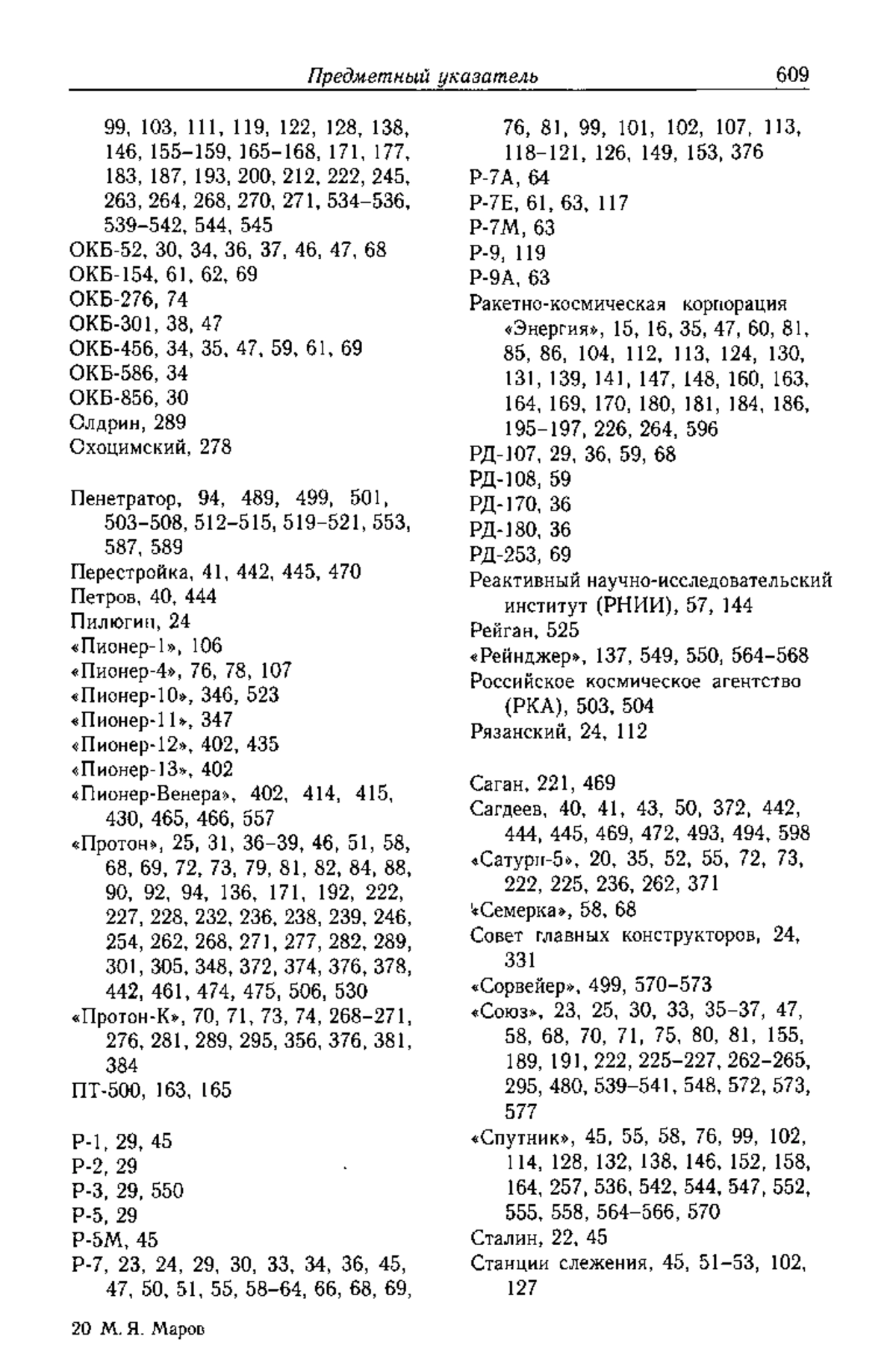 Предметный указатель 609

99, 103, 111, 119, 122, 128, 138, 146, 155–159, 165–168, 171, 177, 183, 187, 193, 200, 212, 222, 245, 263, 264, 268, 270, 271, 534–536, 539–542, 544, 545
ОКБ-52, 30, 34, 36, 37, 46, 47, 68
ОКБ-154, 61, 62, 69
ОКБ-276, 74
ОКБ-301, 38, 47
ОКБ-456, 34, 35, 47, 59, 61, 69
ОКБ-586, 34
ОКБ-856, 30
Олдрин, 289
Охоцимский, 278

Пенетратор, 94, 489, 499, 501, 503–508, 512–515, 519–521, 553, 587, 589
Перестройка, 41, 442, 445, 470
Петров, 40, 444
Пилюгин, 24
«Пионер-1», 106
«Пионер-4», 76, 78, 107
«Пионер-10», 346, 523
«Пионер-11», 347
«Пионер-12», 402, 435
«Пионер-13», 402
«Пионер-Венера», 402, 414, 415, 430, 465, 466, 557
«Протон», 25, 31, 36–39, 46, 51, 58, 68, 69, 72, 73, 79, 81, 82, 84, 88, 90, 92, 94, 136, 171, 192, 222, 227, 228, 232, 236, 238, 239, 246, 254, 262, 268, 271, 277, 282, 289, 301, 305, 348, 372, 374, 376, 378, 442, 461, 474, 475, 506, 530
«Протон-К», 70, 71, 73, 74, 268–271, 276, 281, 289, 295, 356, 376, 381, 384
ПТ-500, 163, 165

Р-1, 29, 45
Р-2, 29
Р-3, 29, 550
Р-5, 29
Р-5М, 45
Р-7, 23, 24, 29, 30, 33, 34, 36, 45, 47, 50, 51, 55, 58–64, 66, 68, 69, 76, 81, 99, 101, 102, 107, 113, 118–121, 126, 149, 153, 376
Р-7А, 64
Р-7Е, 61, 63, 117
Р-7М, 63
Р-9, 119
Р-9А, 63
Ракетно-космическая корпорация «Энергия», 15, 16, 35, 47, 60, 81, 85, 86, 104, 112, 113, 124, 130, 131, 139, 141, 147, 148, 160, 163, 164, 169, 170, 180, 181, 184, 186, 195–197, 226, 264, 596
РД-107, 29, 36, 59, 68
РД-108, 59
РД-170, 36
РД-180, 36
РД-253, 69
Реактивный научно-исследовательский институт (РНИИ), 57, 144
Рейган, 525
«Рейнджер», 137, 549, 550, 564–568
Российское космическое агентство (РКА), 503, 504
Рязанский, 24, 112

Саган, 221, 469
Сагдеев, 40, 41, 43, 50, 372, 442, 444, 445, 469, 472, 493, 494, 598
«Сатурн-5», 20, 35, 52, 55, 72, 73, 222, 225, 236, 262, 371
«Семерка», 58, 68
Совет главных конструкторов, 24, 331
«Сорвейер», 499, 570–573
«Союз», 23, 25, 30, 33, 35–37, 47, 58, 68, 70, 71, 75, 80, 81, 155, 189, 191, 222, 225–227, 262–265, 295, 480, 539–541, 548, 572, 573, 577
«Спутник», 45, 55, 58, 76, 99, 102, 114, 128, 132, 138, 146, 152, 158, 164, 257, 536, 542, 544, 547, 552, 555, 558, 564–566, 570
Сталин, 22, 45
Станции слежения, 45, 51–53, 102, 127

20 М. Я. Маров